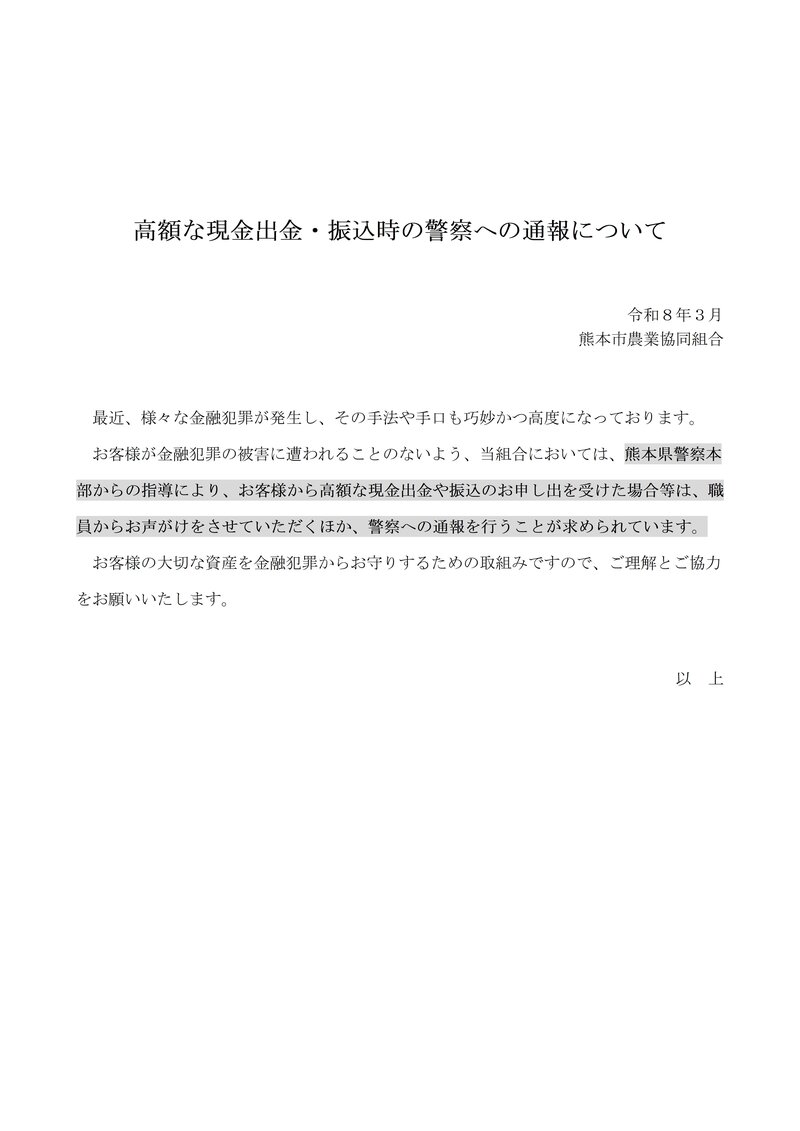 高額な現金出金・振込時の警察への通報について

令和８年３月
熊本市農業協同組合

最近、様々な金融犯罪が発生し、その手法や手口も巧妙かつ高度になっております。

お客様が金融犯罪の被害に遭われることのないよう、当組合においては、熊本県警察本部からの指導により、お客様から高額な現金出金や振込のお申し出を受けた場合等は、職員からお声がけをさせていただくほか、警察への通報を行うことが求められています。

お客様の大切な資産を金融犯罪からお守りするための取組みですので、ご理解とご協力をお願いいたします。

以　上